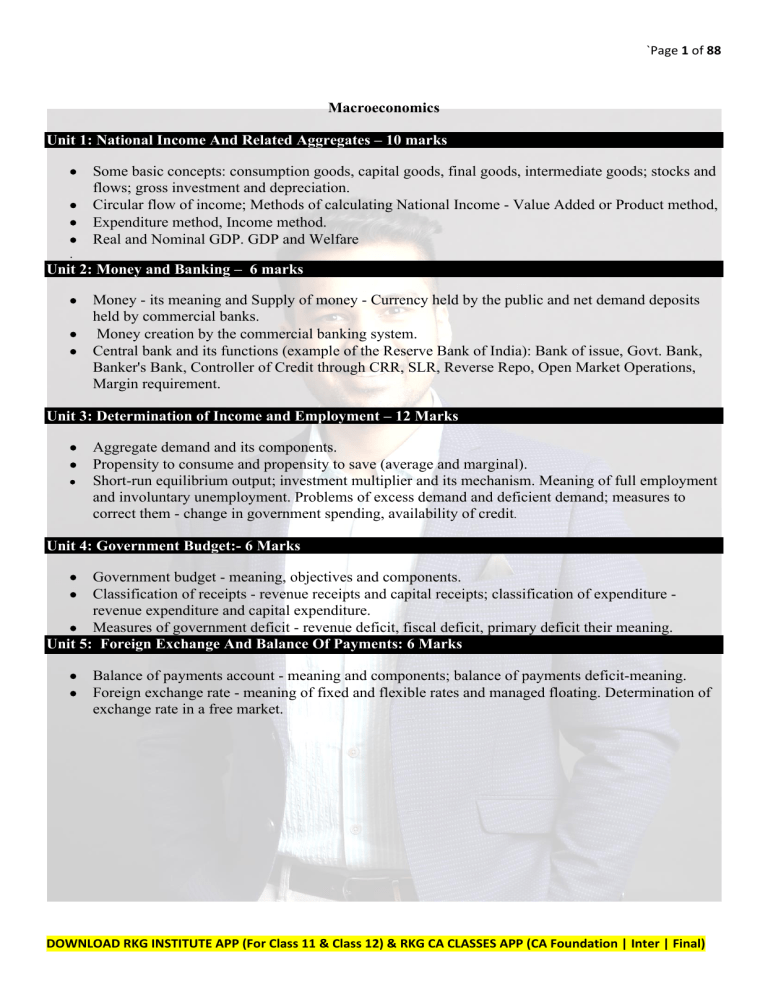 `Page 1 of 88

Macroeconomics

Unit 1: National Income And Related Aggregates – 10 marks

- Some basic concepts: consumption goods, capital goods, final goods, intermediate goods; stocks and flows; gross investment and depreciation.
- Circular flow of income; Methods of calculating National Income - Value Added or Product method,
- Expenditure method, Income method.
- Real and Nominal GDP. GDP and Welfare

.

Unit 2: Money and Banking – 6 marks

- Money - its meaning and Supply of money - Currency held by the public and net demand deposits held by commercial banks.
- Money creation by the commercial banking system.
- Central bank and its functions (example of the Reserve Bank of India): Bank of issue, Govt. Bank, Banker's Bank, Controller of Credit through CRR, SLR, Reverse Repo, Open Market Operations, Margin requirement.

Unit 3: Determination of Income and Employment – 12 Marks

- Aggregate demand and its components.
- Propensity to consume and propensity to save (average and marginal).
- Short-run equilibrium output; investment multiplier and its mechanism. Meaning of full employment and involuntary unemployment. Problems of excess demand and deficient demand; measures to correct them - change in government spending, availability of credit.

Unit 4: Government Budget:- 6 Marks

- Government budget - meaning, objectives and components.
- Classification of receipts - revenue receipts and capital receipts; classification of expenditure - revenue expenditure and capital expenditure.
- Measures of government deficit - revenue deficit, fiscal deficit, primary deficit their meaning.

Unit 5: Foreign Exchange And Balance Of Payments: 6 Marks

- Balance of payments account - meaning and components; balance of payments deficit-meaning.
- Foreign exchange rate - meaning of fixed and flexible rates and managed floating. Determination of exchange rate in a free market.

DOWNLOAD RKG INSTITUTE APP (For Class 11 & Class 12) & RKG CA CLASSES APP (CA Foundation | Inter | Final)